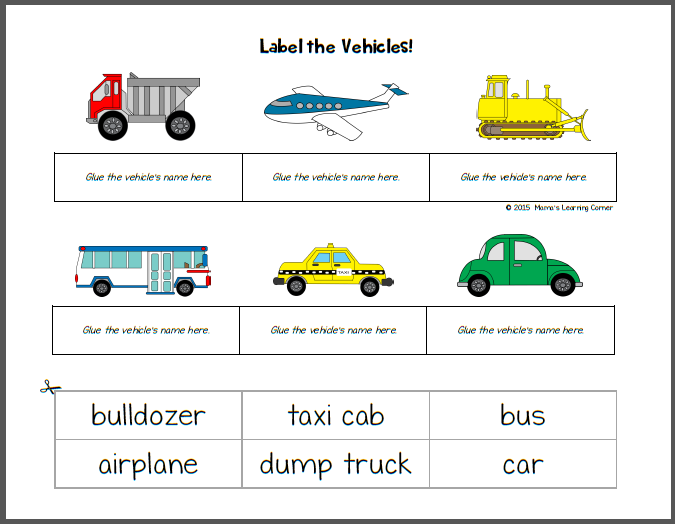 Label the Vehicles!

| Glue the vehicle's name here. | Glue the vehicle's name here. | Glue the vehicle's name here. |
|---|---|---|

© 2015 Mama's Learning Corner

TAXI

| Glue the vehicle's name here. | Glue the vehicle's name here. | Glue the vehicle's name here. |
|---|---|---|

| bulldozer | taxi cab | bus |
|---|---|---|
| airplane | dump truck | car |